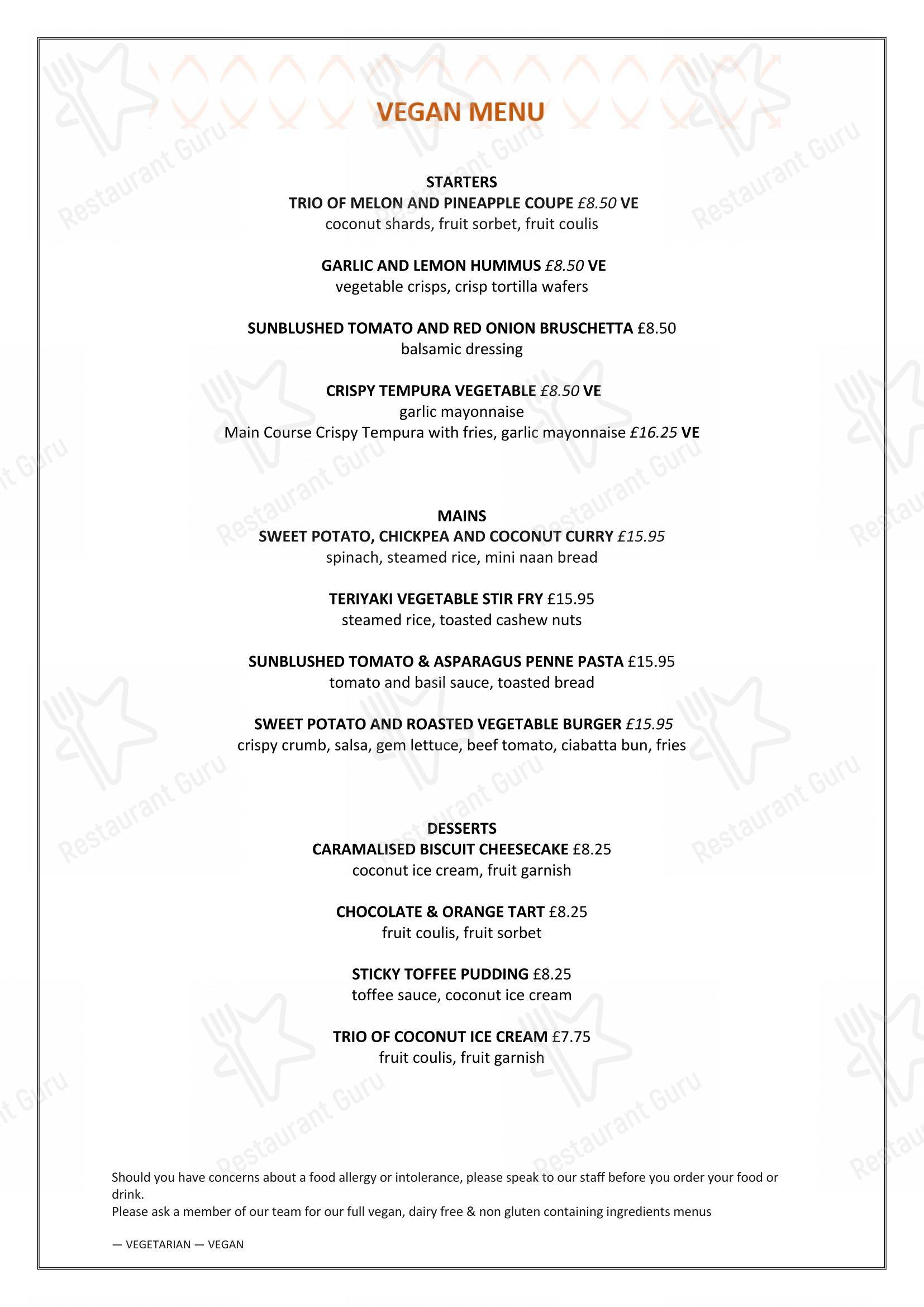 VEGAN MENU

STARTERS
TRIO OF MELON AND PINEAPPLE COUPE £8.50 VE
coconut shards, fruit sorbet, fruit coulis

GARLIC AND LEMON HUMMUS £8.50 VE
vegetable crisps, crisp tortilla wafers

SUNBLUSHED TOMATO AND RED ONION BRUSCHETTA £8.50
balsamic dressing

CRISPY TEMPURA VEGETABLE £8.50 VE
garlic mayonnaise
Main Course Crispy Tempura with fries, garlic mayonnaise £16.25 VE

MAINS
SWEET POTATO, CHICKPEA AND COCONUT CURRY £15.95
spinach, steamed rice, mini naan bread

TERIYAKI VEGETABLE STIR FRY £15.95
steamed rice, toasted cashew nuts

SUNBLUSHED TOMATO & ASPARAGUS PENNE PASTA £15.95
tomato and basil sauce, toasted bread

SWEET POTATO AND ROASTED VEGETABLE BURGER £15.95
crispy crumb, salsa, gem lettuce, beef tomato, ciabatta bun, fries

DESSERTS
CARAMALISED BISCUIT CHEESECAKE £8.25
coconut ice cream, fruit garnish

CHOCOLATE & ORANGE TART £8.25
fruit coulis, fruit sorbet

STICKY TOFFEE PUDDING £8.25
toffee sauce, coconut ice cream

TRIO OF COCONUT ICE CREAM £7.75
fruit coulis, fruit garnish

Should you have concerns about a food allergy or intolerance, please speak to our staff before you order your food or drink.
Please ask a member of our team for our full vegan, dairy free & non gluten containing ingredients menus

— VEGETARIAN — VEGAN

Restaurant Guru